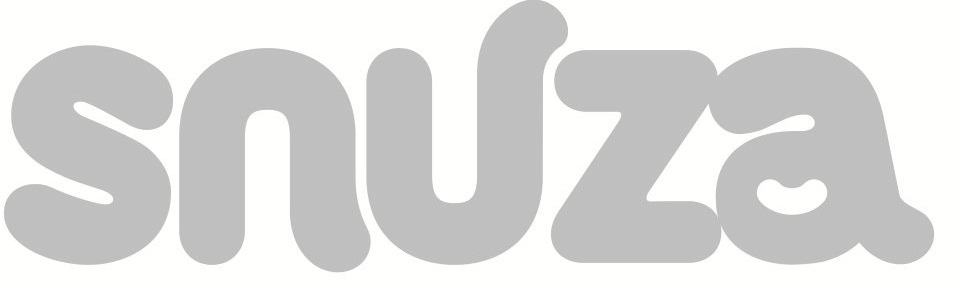 snuza